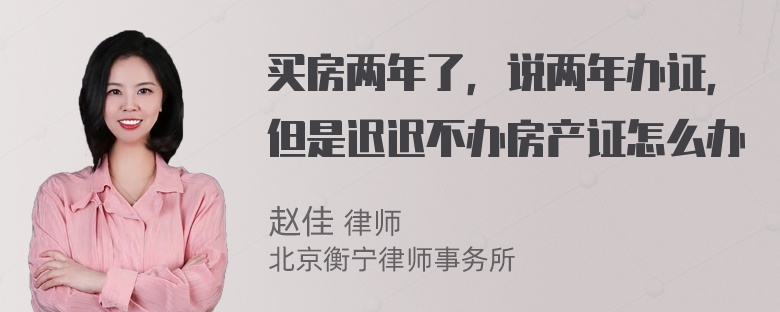 买房两年了，说两年办证，但是迟迟不办房产证怎么办

赵佳 律师
北京衡宁律师事务所